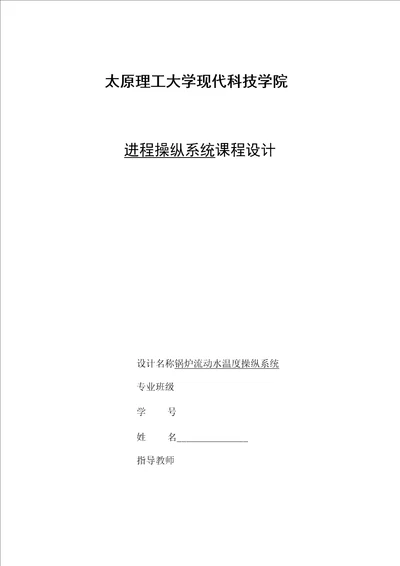 太原理工大学现代科技学院

进程操纵系统课程设计

设计名称锅炉流动水温度操纵系统

专业班级

学　　号

姓　　名______________

指导教师